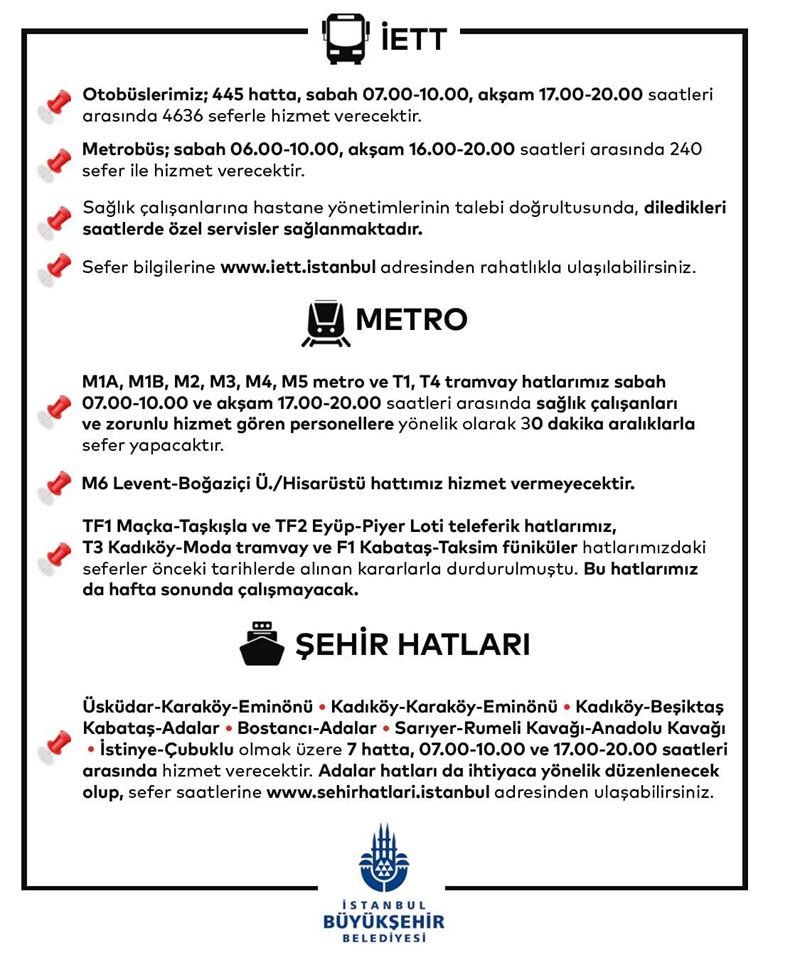 İETT

Otobüslerimiz; 445 hatta, sabah 07.00-10.00, akşam 17.00-20.00 saatleri arasında 4636 seferle hizmet verecektir.

Metrobüs; sabah 06.00-10.00, akşam 16.00-20.00 saatleri arasında 240 sefer ile hizmet verecektir.

Sağlık çalışanlarına hastane yönetimlerinin talebi doğrultusunda, diledikleri saatlerde özel servisler sağlanmaktadır.

Sefer bilgilerine www.iett.istanbul adresinden rahatlıkla ulaşılabilirsiniz.

METRO

M1A, M1B, M2, M3, M4, M5 metro ve T1, T4 tramvay hatlarımız sabah 07.00-10.00 ve akşam 17.00-20.00 saatleri arasında sağlık çalışanları ve zorunlu hizmet gören personellere yönelik olarak 30 dakika aralıklarla sefer yapacaktır.

M6 Levent-Boğaziçi Ü./Hisarüstü hattımız hizmet vermeyecektir.

TF1 Maçka-Taşkışla ve TF2 Eyüp-Piyer Loti teleferik hatlarımız, T3 Kadıköy-Moda tramvay ve F1 Kabataş-Taksim füniküler hatlarımızdaki seferler önceki tarihlerde alınan kararlarla durdurulmuştu. Bu hatlarımız da hafta sonunda çalışmayacak.

ŞEHİR HATLARI

Üsküdar-Karaköy-Eminönü • Kadıköy-Karaköy-Eminönü • Kadıköy-Beşiktaş Kabataş-Adalar • Bostancı-Adalar • Sarıyer-Rumeli Kavağı-Anadolu Kavağı • İstinye-Çubuklu olmak üzere 7 hatta, 07.00-10.00 ve 17.00-20.00 saatleri arasında hizmet verecektir. Adalar hatları da ihtiyaca yönelik düzenlenecek olup, sefer saatlerine www.sehirhatlari.istanbul adresinden ulaşabilirsiniz.

İSTANBUL BÜYÜKŞEHİR BELEDİYESİ